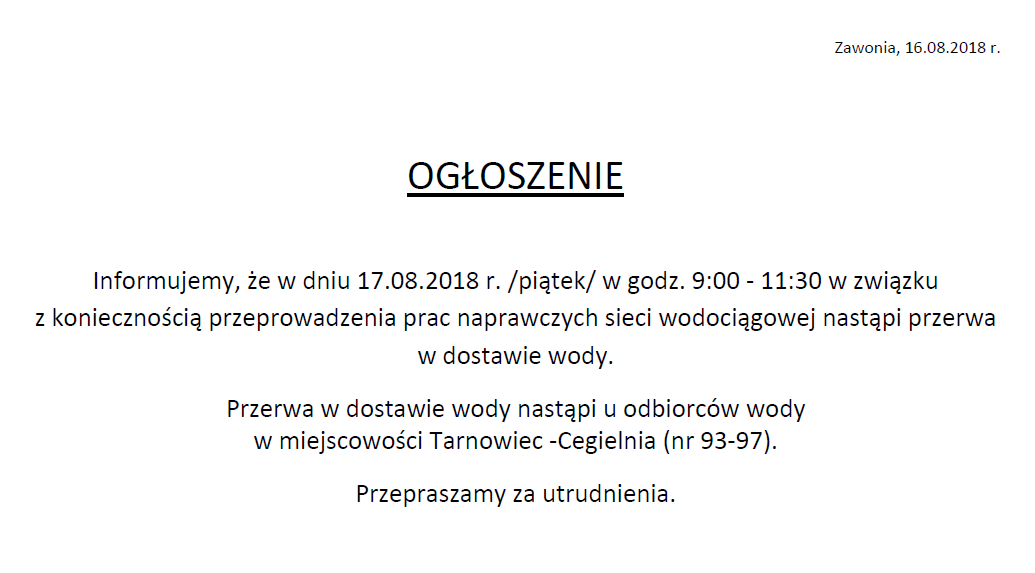 Zawonia, 16.08.2018 r.

OGŁOSZENIE

Informujemy, że w dniu 17.08.2018 r. /piątek/ w godz. 9:00 - 11:30 w związku z koniecznością przeprowadzenia prac naprawczych sieci wodociągowej nastąpi przerwa w dostawie wody.

Przerwa w dostawie wody nastąpi u odbiorców wody w miejscowości Tarnowiec -Cegielnia (nr 93-97).

Przepraszamy za utrudnienia.